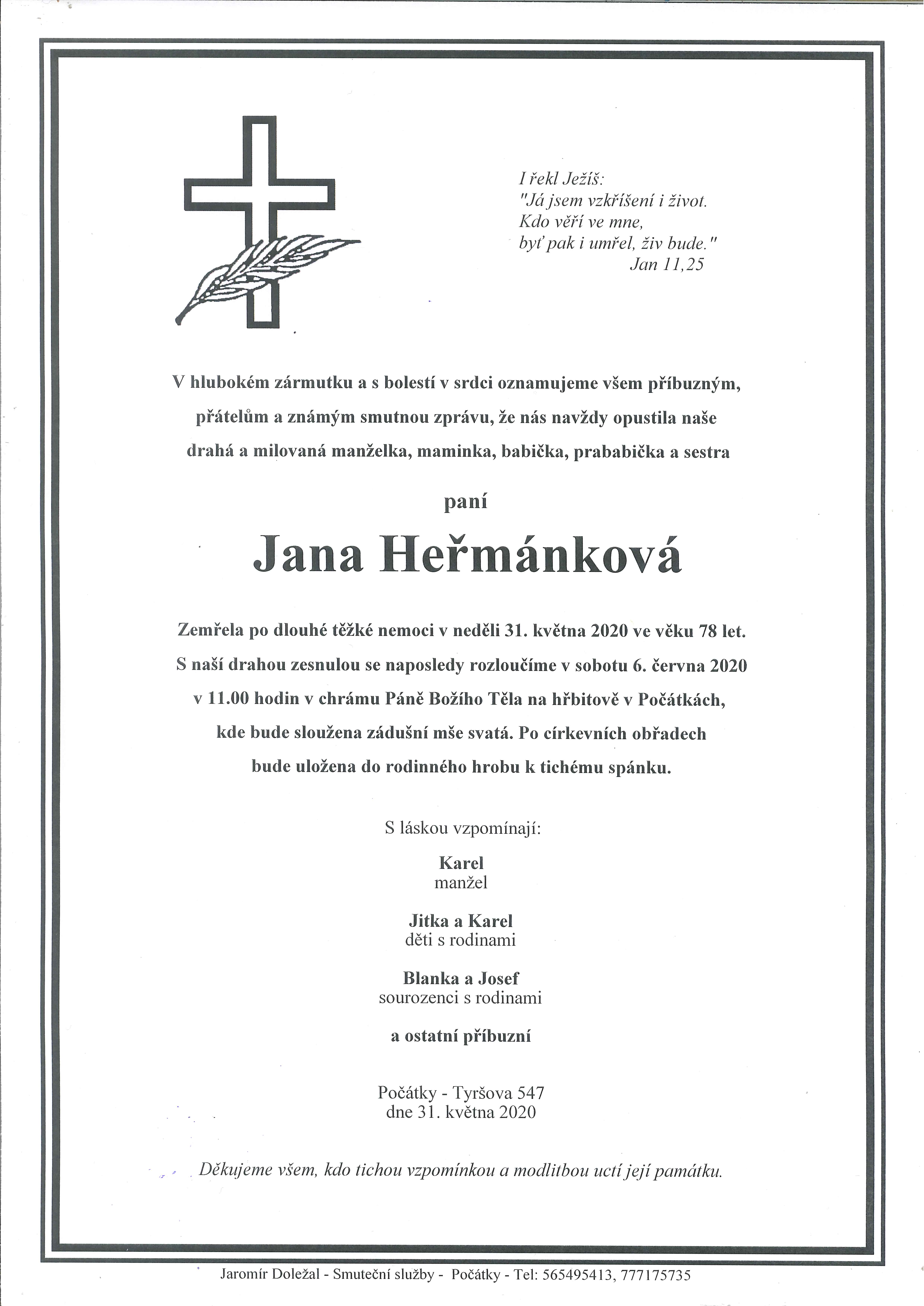 I řekl Ježíš:
"Já jsem vzkříšení i život.
Kdo věří ve mne,
byť pak i umřel, živ bude."
Jan 11,25

V hlubokém zármutku a s bolestí v srdci oznamujeme všem příbuzným, přátelům a známým smutnou zprávu, že nás navždy opustila naše drahá a milovaná manželka, maminka, babička, prababička a sestra

paní

Jana Heřmánková

Zemřela po dlouhé těžké nemoci v neděli 31. května 2020 ve věku 78 let. S naší drahou zesnulou se naposledy rozloučíme v sobotu 6. června 2020 v 11.00 hodin v chrámu Páně Božího Těla na hřbitově v Počátkách, kde bude sloužena zádušní mše svatá. Po církevních obřadech bude uložena do rodinného hrobu k tichému spánku.

S láskou vzpomínají:

Karel
manžel

Jitka a Karel
děti s rodinami

Blanka a Josef
sourozenci s rodinami

a ostatní příbuzní

Počátky - Tyršova 547
dne 31. května 2020

Děkujeme všem, kdo tichou vzpomínkou a modlitbou uctí její památku.

Jaromír Doležal - Smuteční služby - Počátky - Tel: 565495413, 777175735